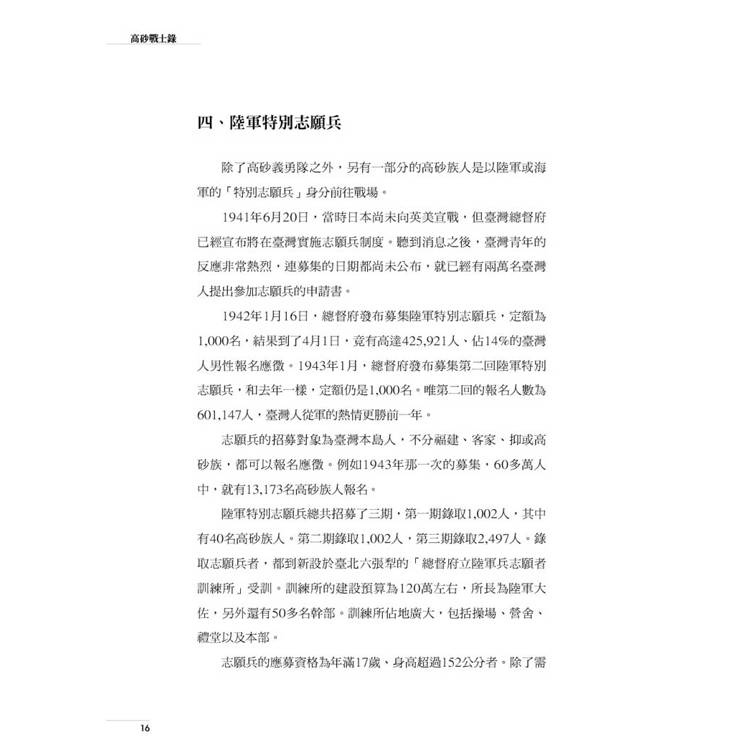 高砂戰士錄

四、陸軍特別志願兵

除了高砂義勇隊之外，另有一部分的高砂族人是以陸軍或海軍的「特別志願兵」身分前往戰場。

1941年6月20日，當時日本尚未向英美宣戰，但臺灣總督府已經宣布將在臺灣實施志願兵制度。聽到消息之後，臺灣青年的反應非常熱烈，連募集的日期都尚未公布，就已經有兩萬名臺灣人提出參加志願兵的申請書。

1942年1月16日，總督府發布募集陸軍特別志願兵，定額為1,000名，結果到了4月1日，竟有高達425,921人、佔14%的臺灣人男性報名應徵。1943年1月，總督府發布募集第二回陸軍特別志願兵，和去年一樣，定額仍是1,000名。唯第二回的報名人數為601,147人，臺灣人從軍的熱情更勝前一年。

志願兵的招募對象為臺灣本島人，不分福建、客家、抑或高砂族，都可以報名應徵。例如1943年那一次的募集，60多萬人中，就有13,173名高砂族人報名。

陸軍特別志願兵總共招募了三期，第一期錄取1,002人，其中有40名高砂族人。第二期錄取1,002人，第三期錄取2,497人。錄取志願兵者，都到新設於臺北六張犁的「總督府立陸軍兵志願者訓練所」受訓。訓練所的建設預算為120萬左右，所長為陸軍大佐，另外還有50多名幹部。訓練所佔地廣大，包括操場、營舍、禮堂以及本部。

志願兵的應募資格為年滿17歲、身高超過152公分者。除了需

16